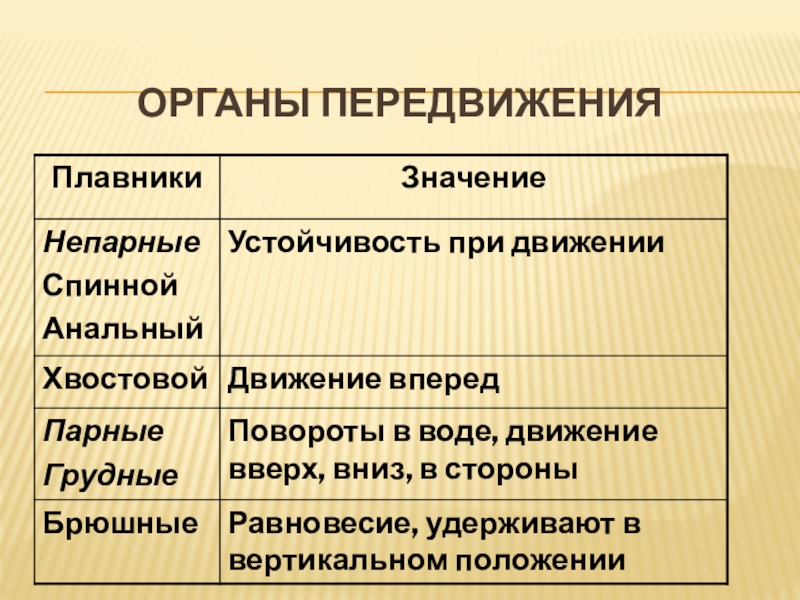 ОРГАНЫ ПЕРЕДВИЖЕНИЯ

| Плавники | Значение |
|---|---|
| Непарные Спинной Анальный | Устойчивость при движении |
| Хвостовой | Движение вперед |
| Парные Грудные | Повороты в воде, движение вверх, вниз, в стороны |
| Брюшные | Равновесие, удерживают в вертикальном положении |